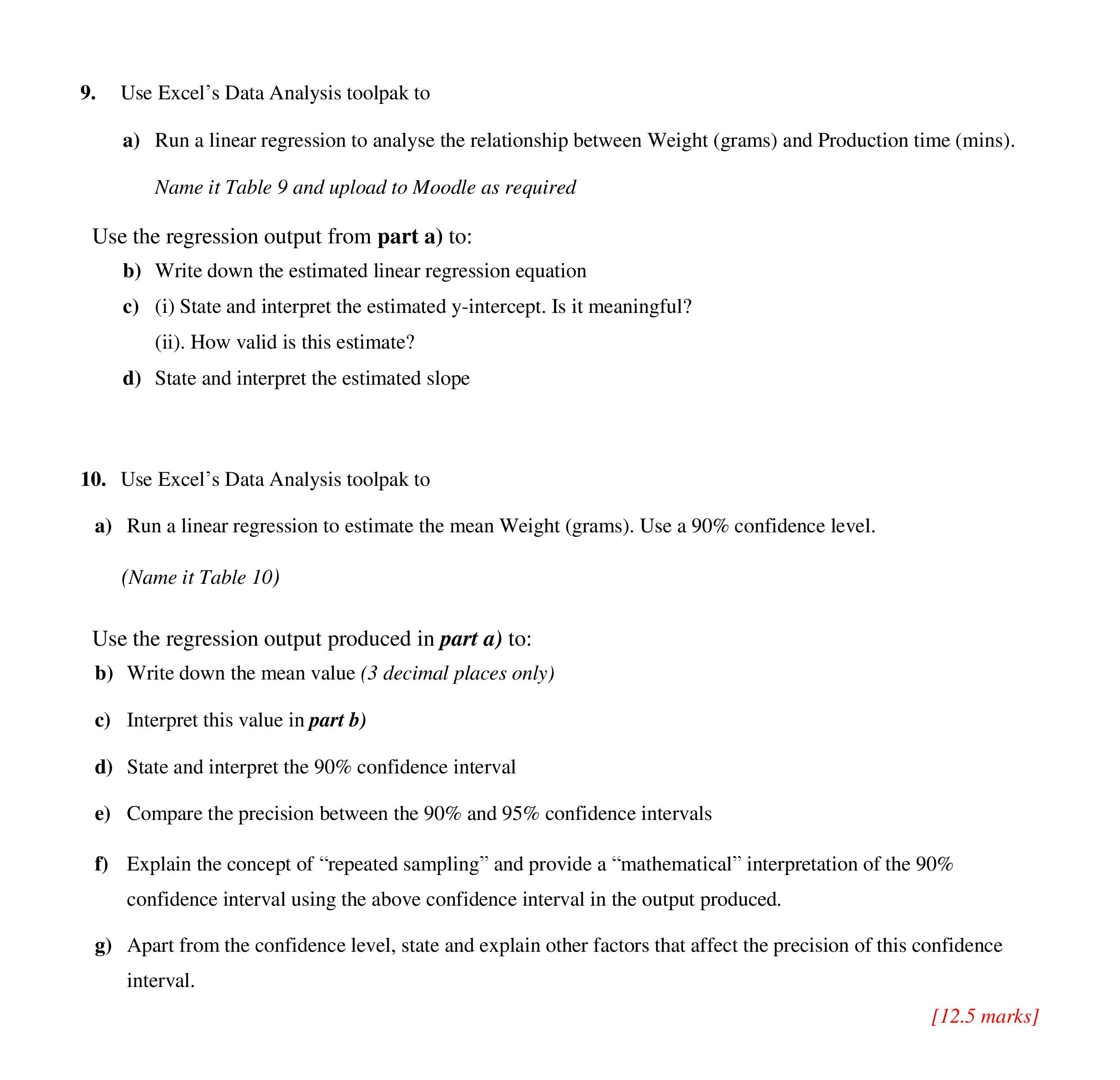 9. Use Excel’s Data Analysis toolpak to

a) Run a linear regression to analyse the relationship between Weight (grams) and Production time (mins).

Name it Table 9 and upload to Moodle as required

Use the regression output from part a) to:

b) Write down the estimated linear regression equation

c) (i) State and interpret the estimated y-intercept. Is it meaningful?

(ii). How valid is this estimate?

d) State and interpret the estimated slope

10. Use Excel’s Data Analysis toolpak to

a) Run a linear regression to estimate the mean Weight (grams). Use a 90% confidence level.

(Name it Table 10)

Use the regression output produced in part a) to:

b) Write down the mean value (3 decimal places only)

c) Interpret this value in part b)

d) State and interpret the 90% confidence interval

e) Compare the precision between the 90% and 95% confidence intervals

f) Explain the concept of “repeated sampling” and provide a “mathematical” interpretation of the 90% confidence interval using the above confidence interval in the output produced.

g) Apart from the confidence level, state and explain other factors that affect the precision of this confidence interval.

[12.5 marks]